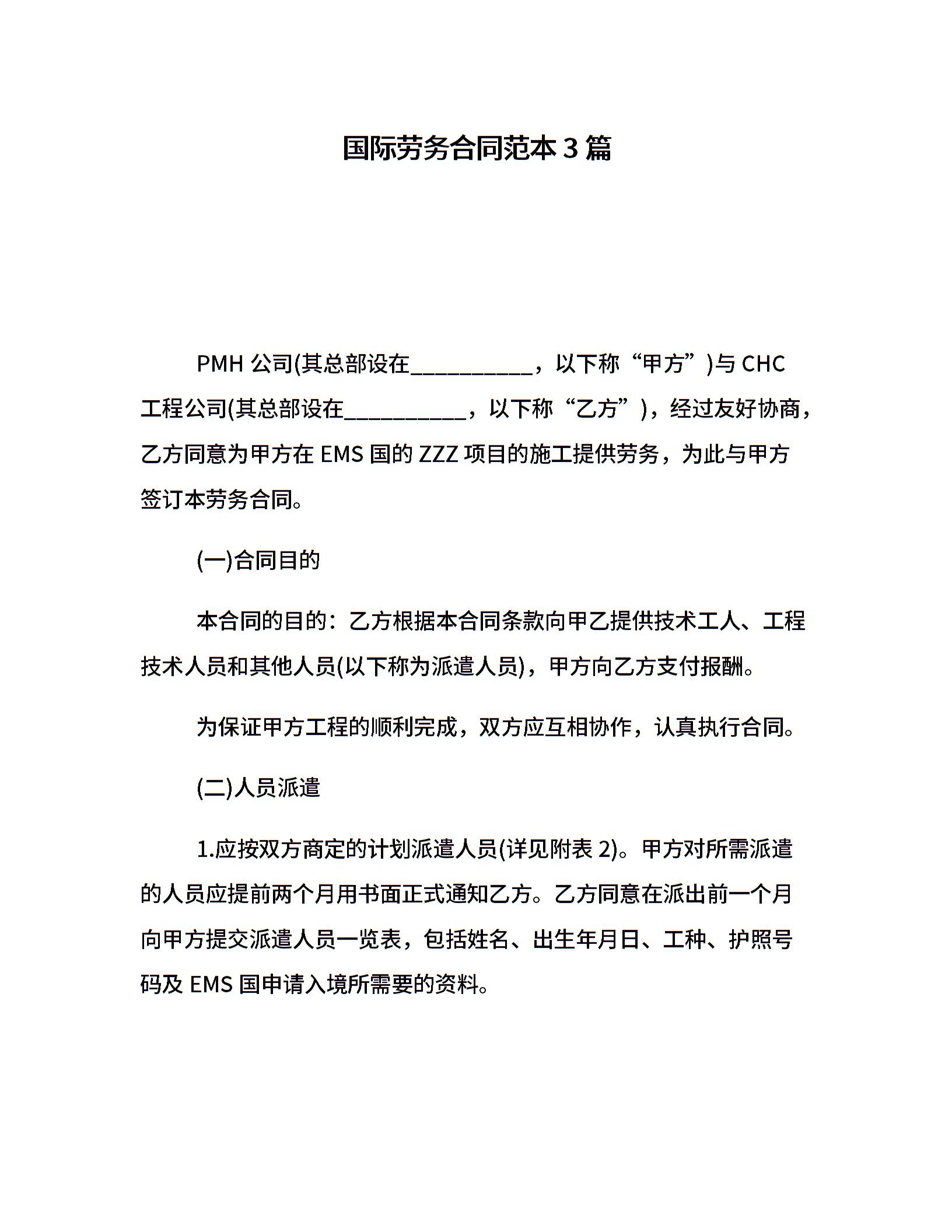 国际劳务合同范本 3 篇

PMH 公司(其总部设在___________，以下称“甲方”)与 CHC 工程公司(其总部设在___________，以下称“乙方”)，经过友好协商，乙方同意为甲方在 EMS 国的 ZZZ 项目的施工提供劳务，为此与甲方签订本劳务合同。

(一)合同目的

本合同的目的：乙方根据本合同条款向甲乙提供技术工人、工程技术人员和其他人员(以下称为派遣人员)，甲方向乙方支付报酬。

为保证甲方工程的顺利完成，双方应互相协作，认真执行合同。

(二)人员派遣

1.应按双方商定的计划派遣人员(详见附表 2)。甲方对所需派遣的人员应提前两个月用书面正式通知乙方。乙方同意在派出前一个月向甲方提交派遣人员一览表，包括姓名、出生年月日、工种、护照号码及 EMS 国申请入境所需要的资料。